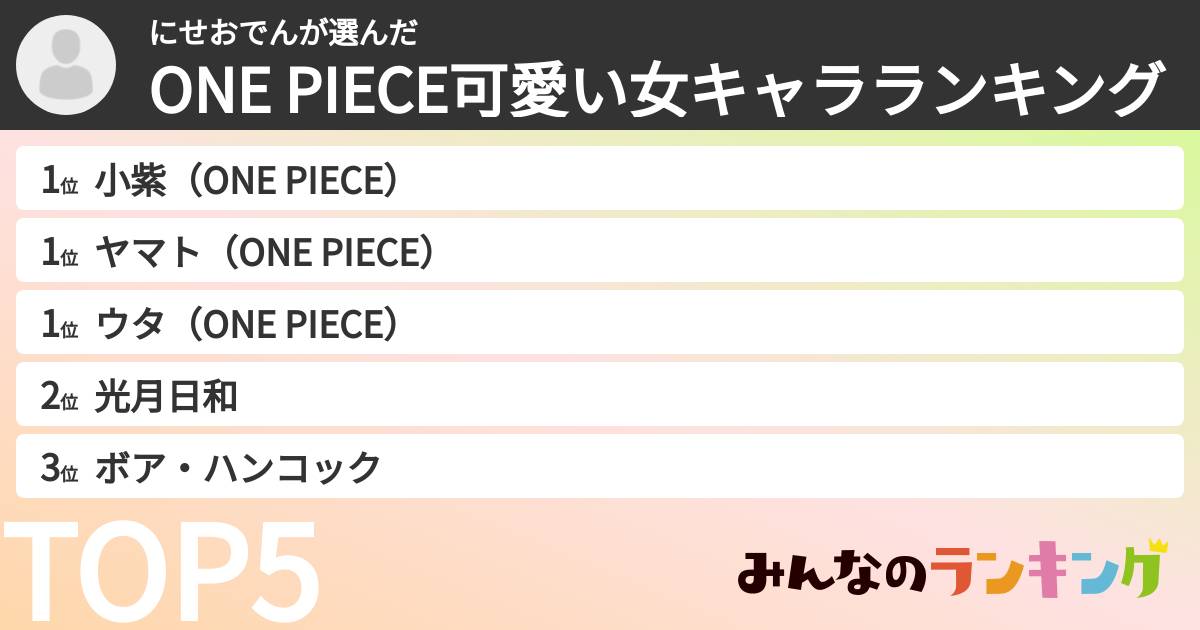 にせおでんが選んだ

ONE PIECE可愛い女キャラランキング

1位 小紫（ONE PIECE）

1位 ヤマト（ONE PIECE）

1位 ウタ（ONE PIECE）

2位 光月日和

3位 ボア・ハンコック

TOP5

みんなのランキング